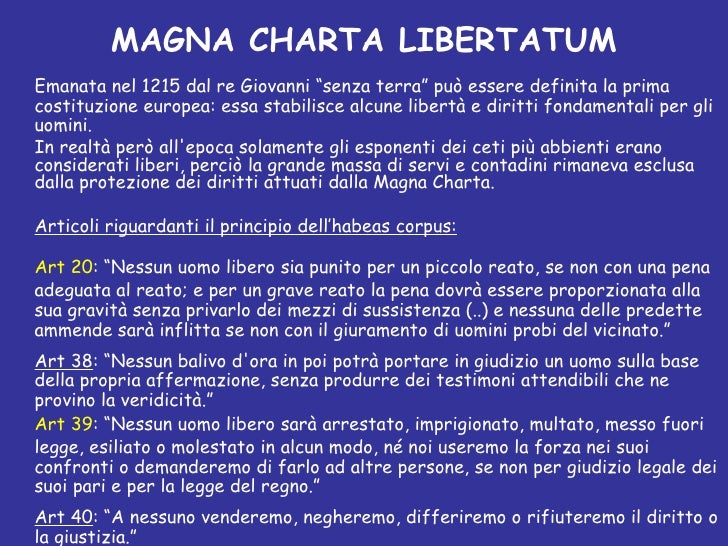 MAGNA CHARTA LIBERTATUM

Emanata nel 1215 dal re Giovanni “senza terra” può essere definita la prima costituzione europea: essa stabilisce alcune libertà e diritti fondamentali per gli uomini.
In realtà però all'epoca solamente gli esponenti dei ceti più abbienti erano considerati liberi, perciò la grande massa di servi e contadini rimaneva esclusa dalla protezione dei diritti attuati dalla Magna Charta.

Articoli riguardanti il principio dell’habeas corpus:

Art 20: “Nessun uomo libero sia punito per un piccolo reato, se non con una pena adeguata al reato; e per un grave reato la pena dovrà essere proporzionata alla sua gravità senza privarlo dei mezzi di sussistenza (..) e nessuna delle predette ammende sarà inflitta se non con il giuramento di uomini probi del vicinato.”

Art 38: “Nessun balivo d'ora in poi potrà portare in giudizio un uomo sulla base della propria affermazione, senza produrre dei testimoni attendibili che ne provino la veridicità.”

Art 39: “Nessun uomo libero sarà arrestato, imprigionato, multato, messo fuori legge, esiliato o molestato in alcun modo, né noi useremo la forza nei suoi confronti o demanderemo di farlo ad altre persone, se non per giudizio legale dei suoi pari e per la legge del regno.”

Art 40: “A nessuno venderemo, negheremo, differiremo o rifiuteremo il diritto o la giustizia.”